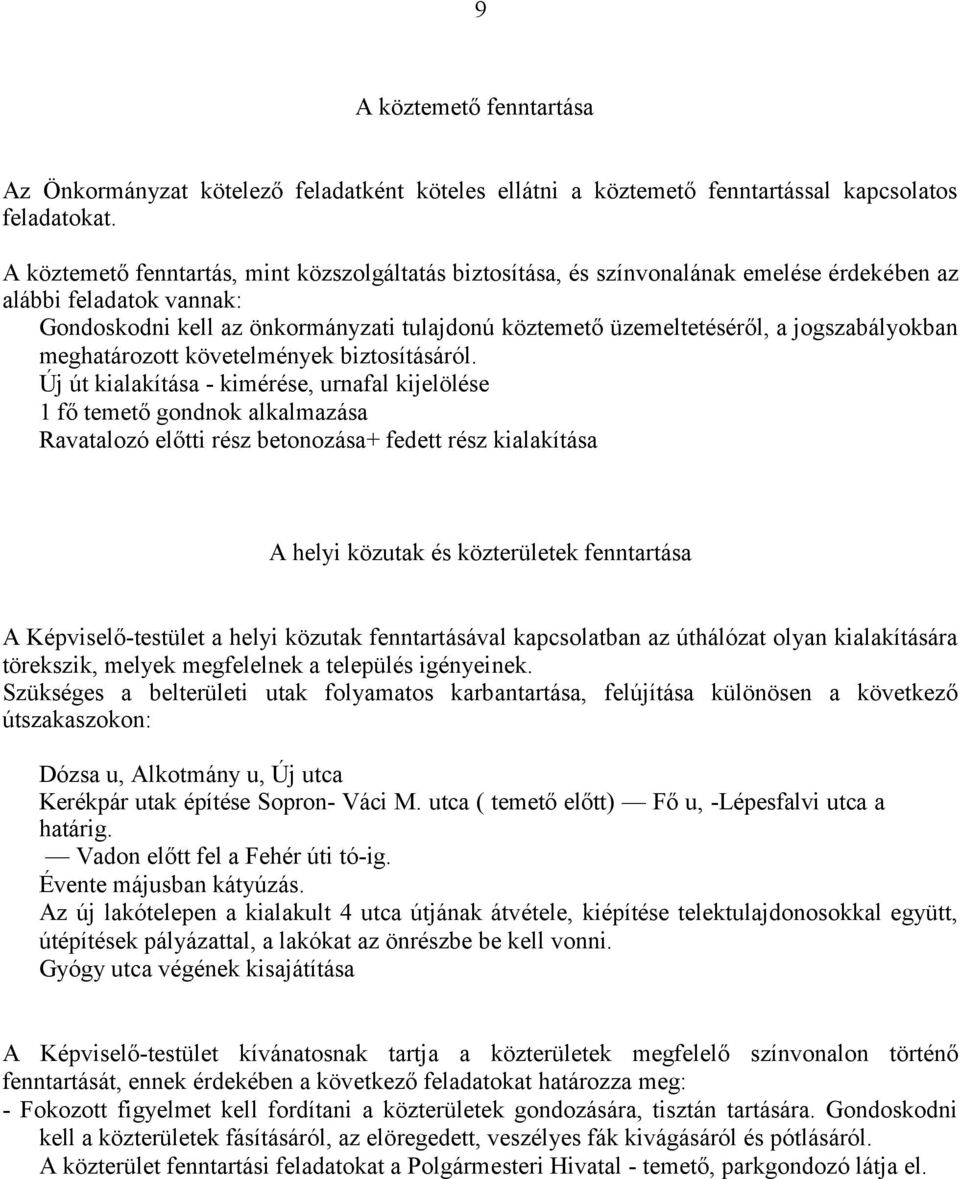 9

A köztemető fenntartása

Az Önkormányzat kötelező feladatként köteles ellátni a köztemető fenntartással kapcsolatos feladatokat.

A köztemető fenntartás, mint közszolgáltatás biztosítása, és színvonalának emelése érdekében az alábbi feladatok vannak:

Gondoskodni kell az önkormányzati tulajdonú köztemető üzemeltetéséről, a jogszabályokban meghatározott követelmények biztosításáról.

Új út kialakítása - kimérése, urnafal kijelölése

1 fő temető gondnok alkalmazása

Ravatalozó előtti rész betonozása+ fedett rész kialakítása

A helyi közutak és közterületek fenntartása

A Képviselő-testület a helyi közutak fenntartásával kapcsolatban az úthálózat olyan kialakítására törekszik, melyek megfelelnek a település igényeinek.

Szükséges a belterületi utak folyamatos karbantartása, felújítása különösen a következő útszakaszokon:

Dózsa u, Alkotmány u, Új utca

Kerékpár utak építése Sopron- Váci M. utca ( temető előtt) — Fő u, -Lépesfalvi utca a határig.

— Vadon előtt fel a Fehér úti tó-ig.

Évente májusban kátyúzás.

Az új lakótelepen a kialakult 4 utca útjának átvétele, kiépítése telektulajdonosokkal együtt, útépítések pályázattal, a lakókat az önrészbe be kell vonni.

Gyógy utca végének kisajátítása

A Képviselő-testület kívánatosnak tartja a közterületek megfelelő színvonalon történő fenntartását, ennek érdekében a következő feladatokat határozza meg:

- Fokozott figyelmet kell fordítani a közterületek gondozására, tisztán tartására. Gondoskodni kell a közterületek fásításáról, az elöregedett, veszélyes fák kivágásáról és pótlásáról. A közterület fenntartási feladatokat a Polgármesteri Hivatal - temető, parkgondozó látja el.